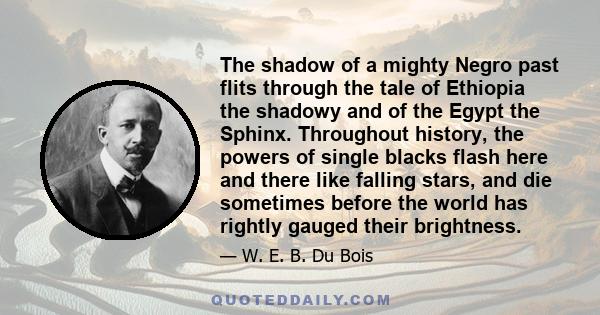 The shadow of a mighty Negro past flits through the tale of Ethiopia the shadowy and of the Egypt the Sphinx. Throughout history, the powers of single blacks flash here and there like falling stars, and die sometimes before the world has rightly gauged their brightness.

— W. E. B. Du Bois

QUOTEDDAILY.COM